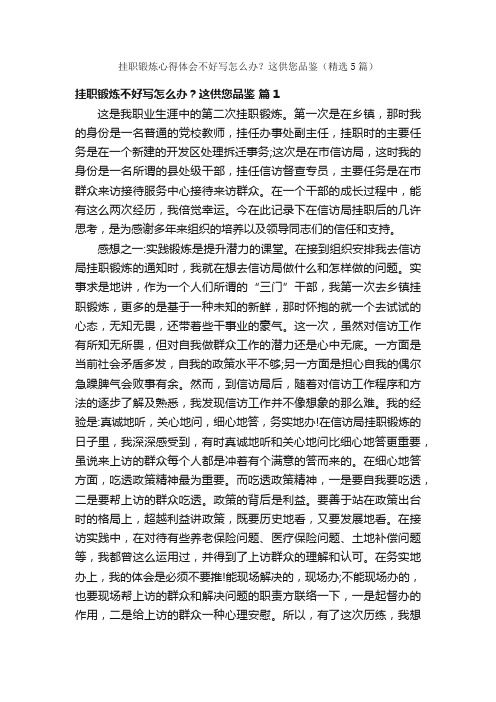 挂职锻炼心得体会不好写怎么办？这供您品鉴（精选5篇）

挂职锻炼不好写怎么办？这供您品鉴 篇1

这是我职业生涯中的第二次挂职锻炼。第一次是在乡镇，那时我的身份是一名普通的党校教师，挂任办事处副主任，挂职时的主要任务是在一个新建的开发区处理拆迁事务;这次是在市信访局，这时我的身份是一名所谓的县处级干部，挂任信访督查专员，主要任务是在市群众来访接待服务中心接待来访群众。在一个干部的成长过程中，能有这么两次经历，我倍觉幸运。今在此记录下在信访局挂职后的几许思考，是为感谢多年来组织的培养以及领导同志们的信任和支持。

感想之一:实践锻炼是提升潜力的课堂。在接到组织安排我去信访局挂职锻炼的通知时，我就在想去信访局做什么和怎样做的问题。实事求是地讲，作为一个人们所谓的“三门”干部，我第一次去乡镇挂职锻炼，更多的是基于一种未知的新鲜，那时怀抱的就一个去试试的心态，无知无畏，还带着些干事业的豪气。这一次，虽然对信访工作有所知无所畏，但对自我做群众工作的潜力还是心中无底。一方面是当前社会矛盾多发，自我的政策水平不够;另一方面是担心自我的偶尔急躁脾气会败事有余。然而，到信访局后，随着对信访工作程序和方法的逐步了解及熟悉，我发现信访工作并不像想象的那么难。我的经验是:真诚地听，关心地问，细心地答，务实地办!在信访局挂职锻炼的日子里，我深深感受到，有时真诚地听和关心地问比细心地答更重要，虽说来上访的群众每个人都是冲着有个满意的答而来的。在细心地答方面，吃透政策精神最为重要。而吃透政策精神，一是要自我要吃透，二是要帮上访的群众吃透。政策的背后是利益。要善于站在政策出台时的格局上，超越利益讲政策，既要历史地看，又要发展地看。在接访实践中，在对待有些养老保险问题、医疗保险问题、土地补偿问题等，我都曾这么运用过，并得到了上访群众的理解和认可。在务实地办上，我的体会是必须不要推!能现场解决的，现场办;不能现场办的，也要现场帮上访的群众和解决问题的职责方联络一下，一是起督办的作用，二是给上访的群众一种心理安慰。所以，有了这次历练，我想